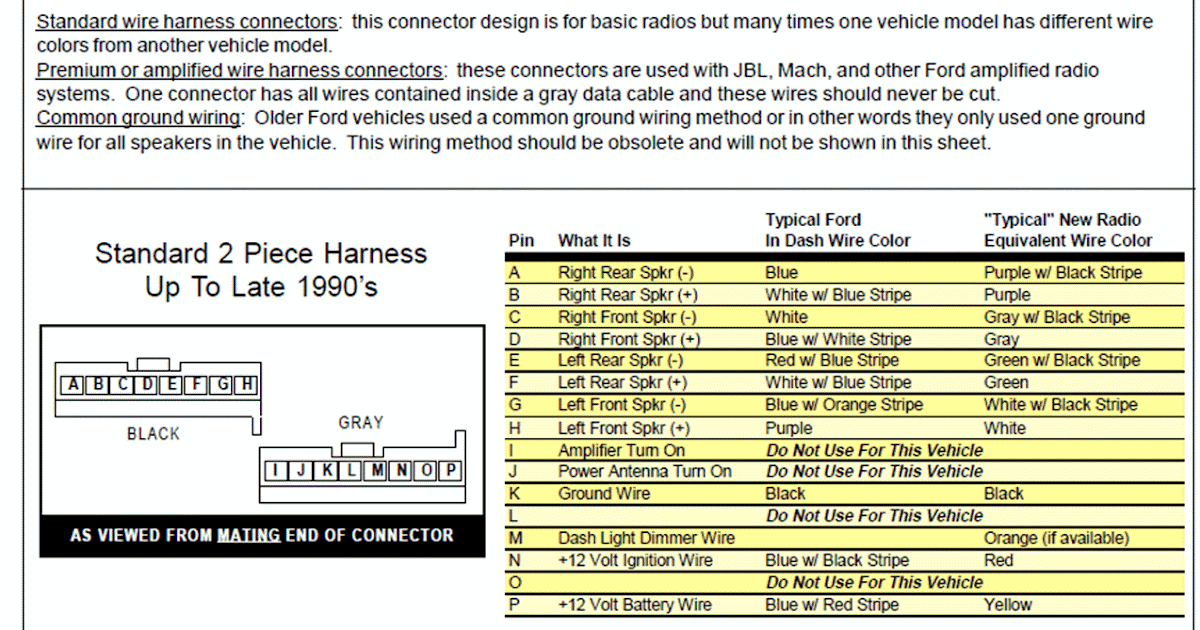 Standard wire harness connectors: this connector design is for basic radios but many times one vehicle model has different wire colors from another vehicle model.
Premium or amplified wire harness connectors: these connectors are used with JBL, Mach, and other Ford amplified radio systems. One connector has all wires contained inside a gray data cable and these wires should never be cut.
Common ground wiring: Older Ford vehicles used a common ground wiring method or in other words they only used one ground wire for all speakers in the vehicle. This wiring method should be obsolete and will not be shown in this sheet.

Standard 2 Piece Harness
Up To Late 1990's

A B C D E F G H

BLACK

GRAY

I J K L M N O P

AS VIEWED FROM MATING END OF CONNECTOR

| Pin | What It Is | Typical Ford In Dash Wire Color | "Typical" New Radio Equivalent Wire Color |
|---|---|---|---|
| A | Right Rear Spkr (-) | Blue | Purple w/ Black Stripe |
| B | Right Rear Spkr (+) | White w/ Blue Stripe | Purple |
| C | Right Front Spkr (-) | White | Gray w/ Black Stripe |
| D | Right Front Spkr (+) | Blue w/ White Stripe | Gray |
| E | Left Rear Spkr (-) | Red w/ Blue Stripe | Green w/ Black Stripe |
| F | Left Rear Spkr (+) | White w/ Blue Stripe | Green |
| G | Left Front Spkr (-) | Blue w/ Orange Stripe | White w/ Black Stripe |
| H | Left Front Spkr (+) | Purple | White |
| I | Amplifier Turn On | Do Not Use For This Vehicle | |
| J | Power Antenna Turn On | Do Not Use For This Vehicle | |
| K | Ground Wire | Black | Black |
| L | | Do Not Use For This Vehicle | |
| M | Dash Light Dimmer Wire | | Orange (if available) |
| N | +12 Volt Ignition Wire | Blue w/ Black Stripe | Red |
| O | | Do Not Use For This Vehicle | |
| P | +12 Volt Battery Wire | Blue w/ Red Stripe | Yellow |